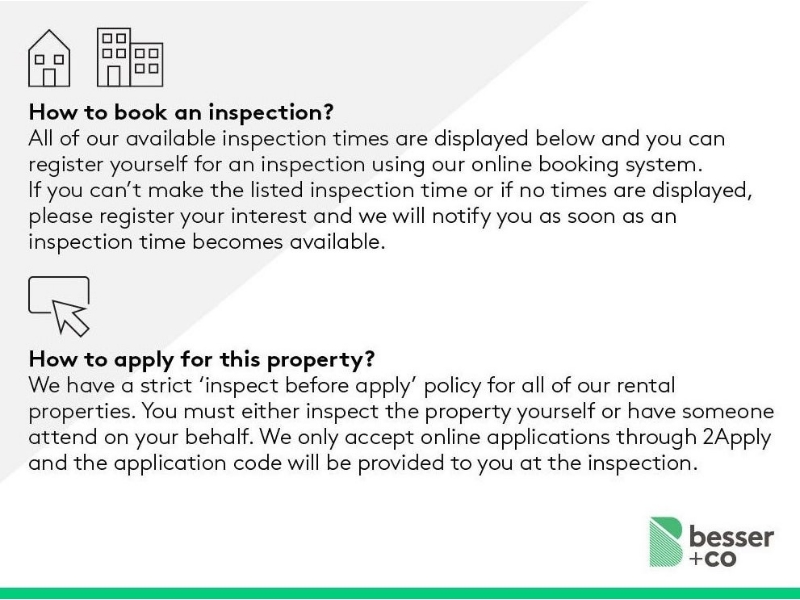 How to book an inspection?
All of our available inspection times are displayed below and you can register yourself for an inspection using our online booking system. If you can't make the listed inspection time or if no times are displayed, please register your interest and we will notify you as soon as an inspection time becomes available.

How to apply for this property?
We have a strict 'inspect before apply' policy for all of our rental properties. You must either inspect the property yourself or have someone attend on your behalf. We only accept online applications through 2Apply and the application code will be provided to you at the inspection.

besser
+co